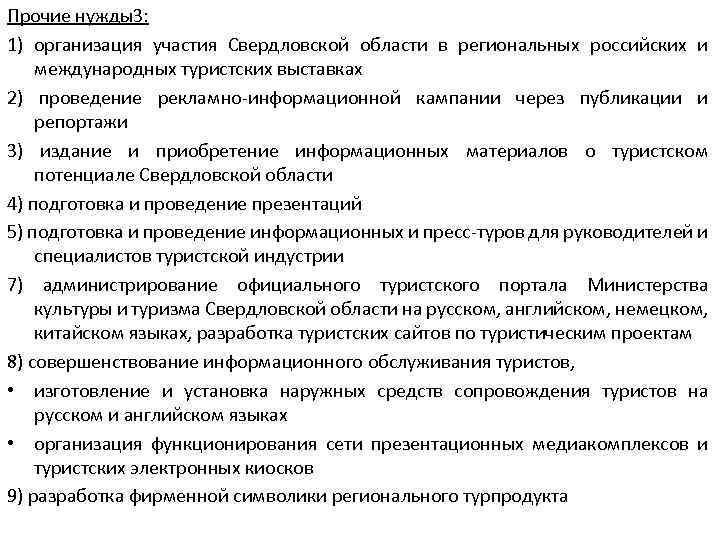 Прочие нужды3:

1) организация участия Свердловской области в региональных российских и международных туристских выставках

2) проведение рекламно-информационной кампании через публикации и репортажи

3) издание и приобретение информационных материалов о туристском потенциале Свердловской области

4) подготовка и проведение презентаций

5) подготовка и проведение информационных и пресс-туров для руководителей и специалистов туристской индустрии

7) администрирование официального туристского портала Министерства культуры и туризма Свердловской области на русском, английском, немецком, китайском языках, разработка туристских сайтов по туристическим проектам

8) совершенствование информационного обслуживания туристов,

• изготовление и установка наружных средств сопровождения туристов на русском и английском языках

• организация функционирования сети презентационных медиакомплексов и туристских электронных киосков

9) разработка фирменной символики регионального турпродукта